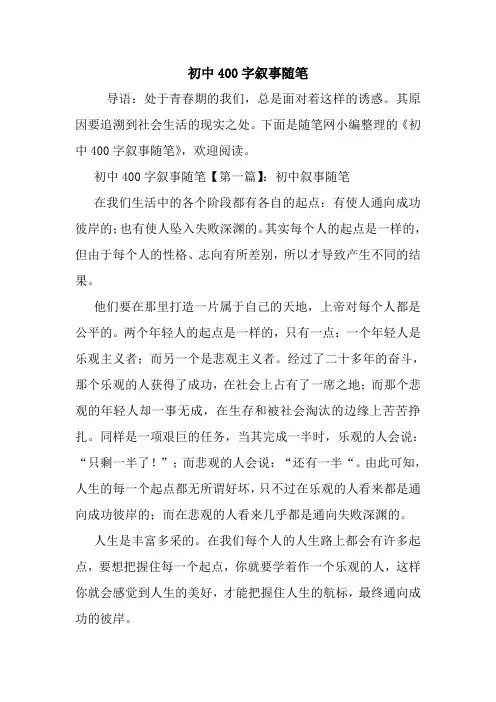 初中400字叙事随笔

导语：处于青春期的我们，总是面对着这样的诱惑。其原因要追溯到社会生活的现实之处。下面是随笔网小编整理的《初中400字叙事随笔》，欢迎阅读。

初中400字叙事随笔【第一篇】：初中叙事随笔

在我们生活中的各个阶段都有各自的起点：有使人通向成功彼岸的；也有使人坠入失败深渊的。其实每个人的起点是一样的，但由于每个人的性格、志向有所差别，所以才导致产生不同的结果。

他们要在那里打造一片属于自己的天地，上帝对每个人都是公平的。两个年轻人的起点是一样的，只有一点：一个年轻人是乐观主义者；而另一个是悲观主义者。经过了二十多年的奋斗，那个乐观的人获得了成功，在社会上占有了一席之地；而那个悲观的年轻人却一事无成，在生存和被社会淘汰的边缘上苦苦挣扎。同样是一项艰巨的任务，当其完成一半时，乐观的人会说：“只剩一半了！”；而悲观的人会说：“还有一半“。由此可知，人生的每一个起点都无所谓好坏，只不过在乐观的人看来都是通向成功彼岸的；而在悲观的人看来几乎都是通向失败深渊的。

人生是丰富多采的。在我们每个人的人生路上都会有许多起点，要想把握住每一个起点，你就要学着作一个乐观的人，这样你就会感觉到人生的美好，才能把握住人生的航标，最终通向成功的彼岸。